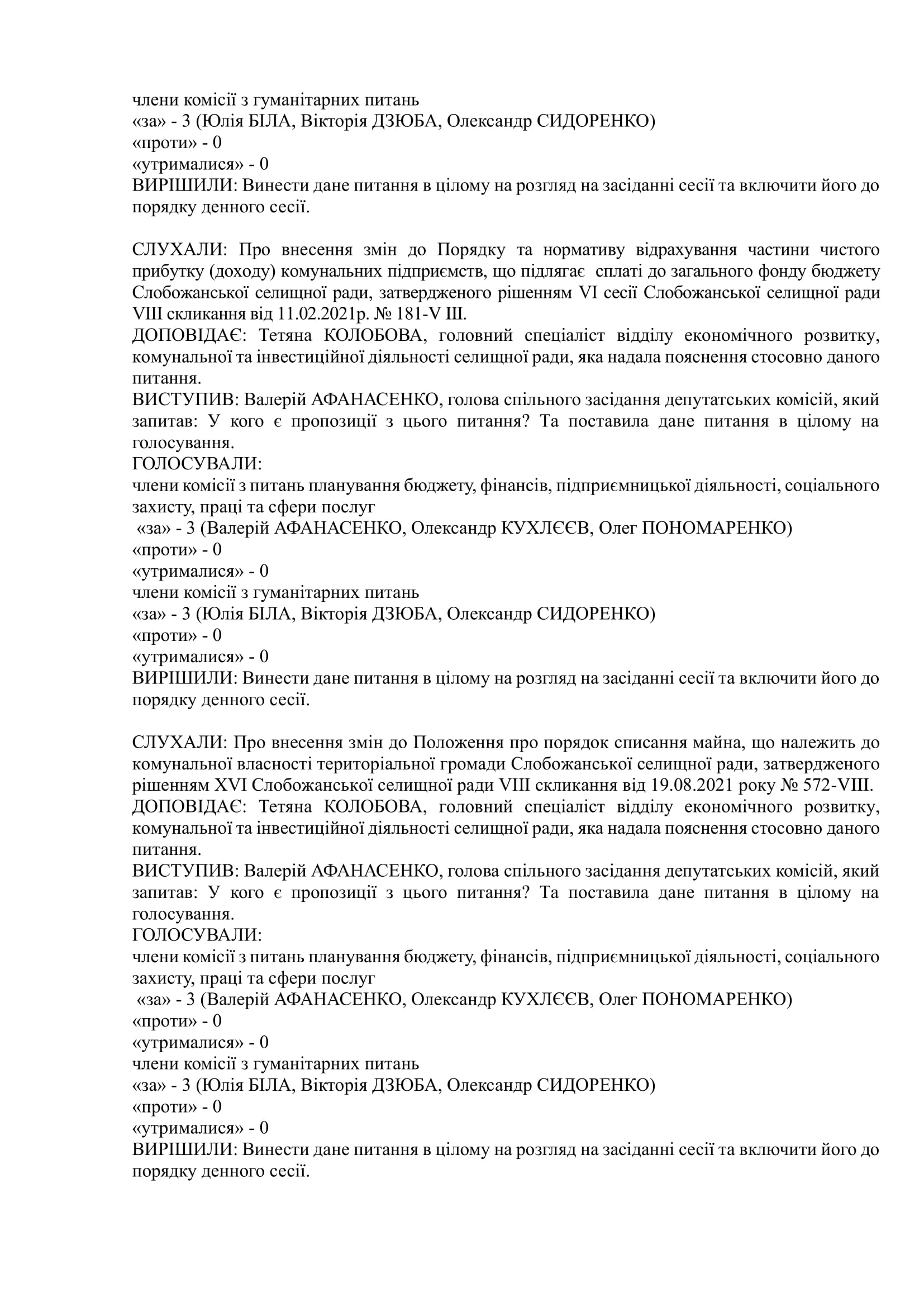 члени комісії з гуманітарних питань
«за» - 3 (Юлія БІЛА, Вікторія ДЗЮБА, Олександр СИДОРЕНКО)
«проти» - 0
«утрималися» - 0
ВИРІШИЛИ: Винести дане питання в цілому на розгляд на засіданні сесії та включити його до порядку денного сесії.

СЛУХАЛИ: Про внесення змін до Порядку та нормативу відрахування частини чистого прибутку (доходу) комунальних підприємств, що підлягає сплаті до загального фонду бюджету Слобожанської селищної ради, затвердженого рішенням VI сесії Слобожанської селищної ради VIII скликання від 11.02.2021р. № 181-V III.
ДОПОВІДАЄ: Тетяна КОЛОБОВА, головний спеціаліст відділу економічного розвитку, комунальної та інвестиційної діяльності селищної ради, яка надала пояснення стосовно даного питання.
ВИСТУПИВ: Валерій АФАНАСЕНКО, голова спільного засідання депутатських комісій, який запитав: У кого є пропозиції з цього питання? Та поставила дане питання в цілому на голосування.
ГОЛОСУВАЛИ:
члени комісії з питань планування бюджету, фінансів, підприємницької діяльності, соціального захисту, праці та сфери послуг
«за» - 3 (Валерій АФАНАСЕНКО, Олександр КУХЛЄЄВ, Олег ПОНОМАРЕНКО)
«проти» - 0
«утрималися» - 0
члени комісії з гуманітарних питань
«за» - 3 (Юлія БІЛА, Вікторія ДЗЮБА, Олександр СИДОРЕНКО)
«проти» - 0
«утрималися» - 0
ВИРІШИЛИ: Винести дане питання в цілому на розгляд на засіданні сесії та включити його до порядку денного сесії.

СЛУХАЛИ: Про внесення змін до Положення про порядок списання майна, що належить до комунальної власності територіальної громади Слобожанської селищної ради, затвердженого рішенням XVI Слобожанської селищної ради VIII скликання від 19.08.2021 року № 572-VIII.
ДОПОВІДАЄ: Тетяна КОЛОБОВА, головний спеціаліст відділу економічного розвитку, комунальної та інвестиційної діяльності селищної ради, яка надала пояснення стосовно даного питання.
ВИСТУПИВ: Валерій АФАНАСЕНКО, голова спільного засідання депутатських комісій, який запитав: У кого є пропозиції з цього питання? Та поставила дане питання в цілому на голосування.
ГОЛОСУВАЛИ:
члени комісії з питань планування бюджету, фінансів, підприємницької діяльності, соціального захисту, праці та сфери послуг
«за» - 3 (Валерій АФАНАСЕНКО, Олександр КУХЛЄЄВ, Олег ПОНОМАРЕНКО)
«проти» - 0
«утрималися» - 0
члени комісії з гуманітарних питань
«за» - 3 (Юлія БІЛА, Вікторія ДЗЮБА, Олександр СИДОРЕНКО)
«проти» - 0
«утрималися» - 0
ВИРІШИЛИ: Винести дане питання в цілому на розгляд на засіданні сесії та включити його до порядку денного сесії.